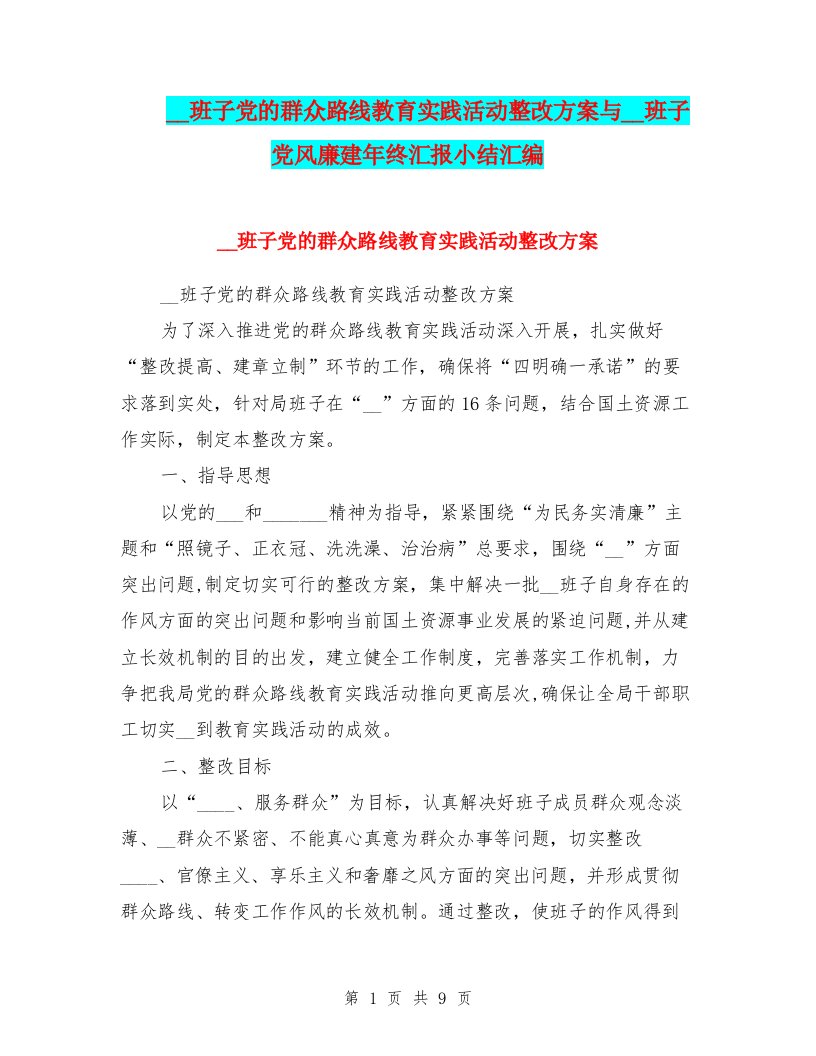 __班子党的群众路线教育实践活动整改方案与__班子党风廉建年终汇报小结汇编

__班子党的群众路线教育实践活动整改方案

__班子党的群众路线教育实践活动整改方案

为了深入推进党的群众路线教育实践活动深入开展，扎实做好“整改提高、建章立制”环节的工作，确保将“四明确一承诺”的要求落到实处，针对局班子在“__”方面的16条问题，结合国土资源工作实际，制定本整改方案。

一、指导思想

以党的___和_______精神为指导，紧紧围绕“为民务实清廉”主题和“照镜子、正衣冠、洗洗澡、治治病”总要求，围绕“__”方面突出问题,制定切实可行的整改方案，集中解决一批__班子自身存在的作风方面的突出问题和影响当前国土资源事业发展的紧迫问题,并从建立长效机制的目的出发，建立健全工作制度，完善落实工作机制，力争把我局党的群众路线教育实践活动推向更高层次,确保让全局干部职工切实__到教育实践活动的成效。

二、整改目标

以“____、服务群众”为目标，认真解决好班子成员群众观念淡薄、__群众不紧密、不能真心真意为群众办事等问题，切实整改____、官僚主义、享乐主义和奢靡之风方面的突出问题，并形成贯彻群众路线、转变工作作风的长效机制。通过整改，使班子的作风得到

第 1 页 共 9 页